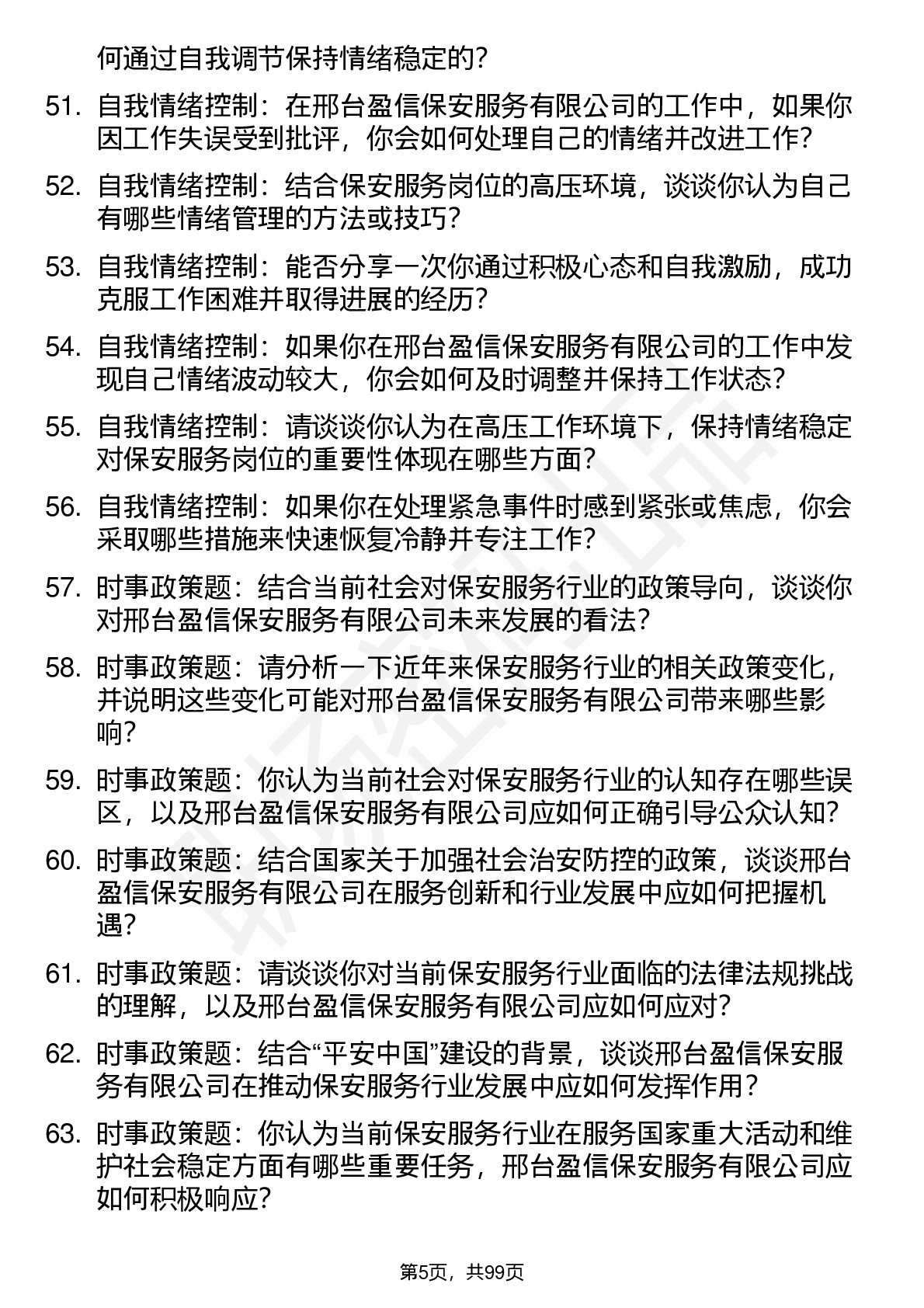 何通过自我调节保持情绪稳定的?

51. 自我情绪控制：在邢台盈信保安服务有限公司的工作中，如果你因工作失误受到批评，你会如何处理自己的情绪并改进工作?

52. 自我情绪控制：结合保安服务岗位的高压环境，谈谈你认为自己有哪些情绪管理的方法或技巧?

53. 自我情绪控制：能否分享一次你通过积极心态和自我激励，成功克服工作困难并取得进展的经历?

54. 自我情绪控制：如果你在邢台盈信保安服务有限公司的工作中发现自己情绪波动较大，你会如何及时调整并保持工作状态?

55. 自我情绪控制：请谈谈你认为在高压工作环境下，保持情绪稳定对保安服务岗位的重要性体现在哪些方面?

56. 自我情绪控制：如果你在处理紧急事件时感到紧张或焦虑，你会采取哪些措施来快速恢复冷静并专注工作?

57. 时事政策题：结合当前社会对保安服务行业的政策导向，谈谈你对邢台盈信保安服务有限公司未来发展的看法?

58. 时事政策题：请分析一下近年来保安服务行业的相关政策变化，并说明这些变化可能对邢台盈信保安服务有限公司带来哪些影响?

59. 时事政策题：你认为当前社会对保安服务行业的认知存在哪些误区，以及邢台盈信保安服务有限公司应如何正确引导公众认知?

60. 时事政策题：结合国家关于加强社会治安防控的政策，谈谈邢台盈信保安服务有限公司在服务创新和行业发展中应如何把握机遇?

61. 时事政策题：请谈谈你对当前保安服务行业面临的法律法规挑战的理解，以及邢台盈信保安服务有限公司应如何应对?

62. 时事政策题：结合“平安中国”建设的背景，谈谈邢台盈信保安服务有限公司在推动保安服务行业发展中应如何发挥作用?

63. 时事政策题：你认为当前保安服务行业在服务国家重大活动和维护社会稳定方面有哪些重要任务，邢台盈信保安服务有限公司应如何积极响应?

第5页，共99页